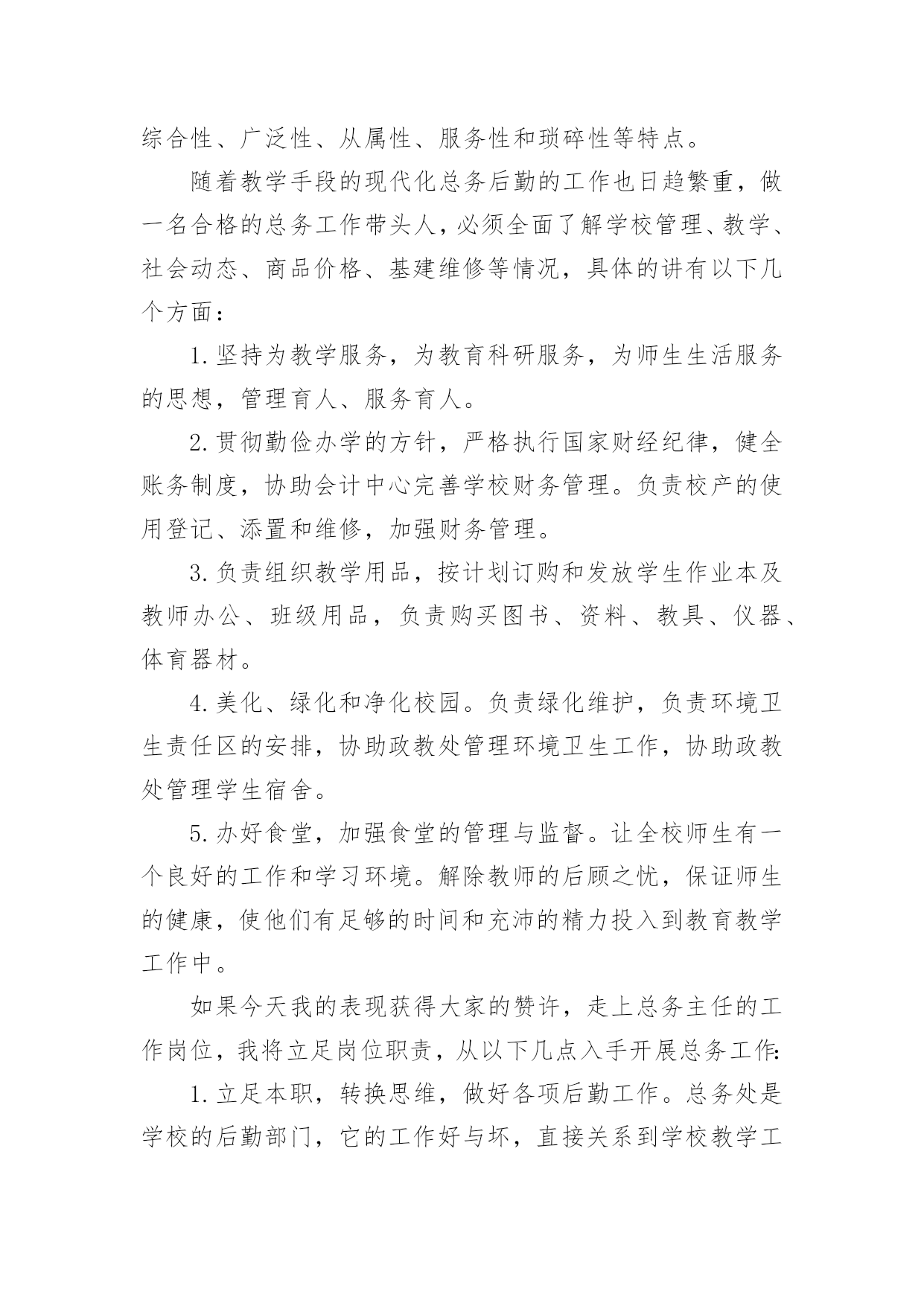 综合性、广泛性、从属性、服务性和琐碎性等特点。

随着教学手段的现代化总务后勤的工作也日趋繁重，做一名合格的总务工作带头人，必须全面了解学校管理、教学、社会动态、商品价格、基建维修等情况，具体的讲有以下几个方面：

1.坚持为教学服务，为教育科研服务，为师生生活服务的思想，管理育人、服务育人。

2.贯彻勤俭办学的方针，严格执行国家财经纪律，健全账务制度，协助会计中心完善学校财务管理。负责校产的使用登记、添置和维修，加强财务管理。

3.负责组织教学用品，按计划订购和发放学生作业本及教师办公、班级用品，负责购买图书、资料、教具、仪器、体育器材。

4.美化、绿化和净化校园。负责绿化维护，负责环境卫生责任区的安排，协助政教处管理环境卫生工作，协助政教处管理学生宿舍。

5.办好食堂，加强食堂的管理与监督。让全校师生有一个良好的工作和学习环境。解除教师的后顾之忧，保证师生的健康，使他们有足够的时间和充沛的精力投入到教育教学工作中。

如果今天我的表现获得大家的赞许，走上总务主任的工作岗位，我将立足岗位职责，从以下几点入手开展总务工作:

1.立足本职，转换思维，做好各项后勤工作。总务处是学校的后勤部门，它的工作好与坏，直接关系到学校教学工